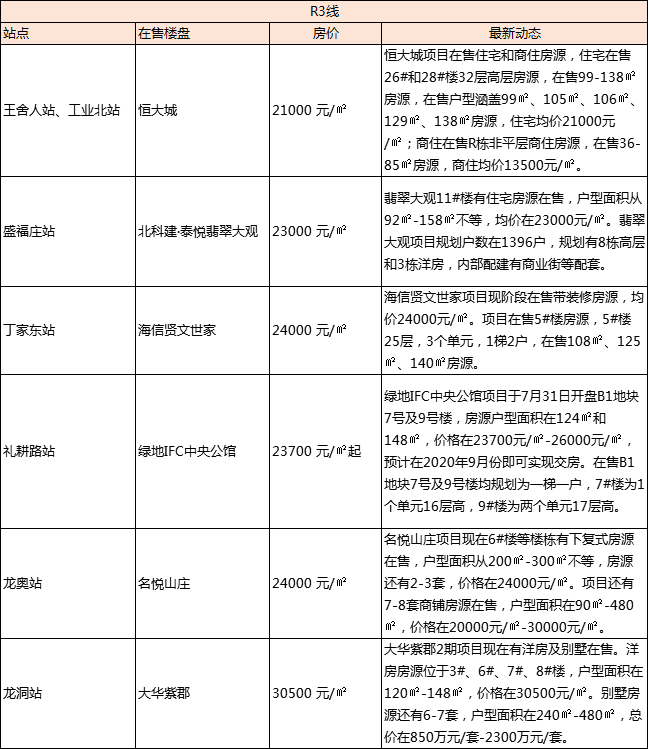 R3线

| 站点 | 在售楼盘 | 房价 | 最新动态 |
|---|---|---|---|
| 王舍人站、工业北站 | 恒大城 | 21000 元/㎡ | 恒大城项目在售住宅和商住房源，住宅在售26#和28#楼32层高层房源，在售99-138㎡房源，在售户型涵盖99㎡、105㎡、106㎡、129㎡、138㎡房源，住宅均价21000元/㎡；商住在售R栋非平层商住房源，在售36-85㎡房源，商住均价13500元/㎡。 |
| 盛福庄站 | 北科建·泰悦翡翠大观 | 23000 元/㎡ | 翡翠大观11#楼有住宅房源在售，户型面积从92㎡-158㎡不等，均价在23000元/㎡。翡翠大观项目规划户数在1396户，规划有8栋高层和3栋洋房，内部配建有商业街等配套。 |
| 丁家东站 | 海信贤文世家 | 24000 元/㎡ | 海信贤文世家项目现阶段在售带装修房源，均价24000元/㎡。项目在售5#楼房源，5#楼25层，3个单元，1梯2户，在售108㎡、125㎡、140㎡房源。 |
| 礼耕路站 | 绿地IFC中央公馆 | 23700 元/㎡起 | 绿地IFC中央公馆项目于7月31日开盘B1地块7号及9号楼，房源户型面积在124㎡和148㎡，价格在23700元/㎡-26000元/㎡，预计在2020年9月份即可实现交房。在售B1地块7号及9号楼均规划为一梯一户，7#楼为1个单元16层高，9#楼为两个单元17层高。 |
| 龙奥站 | 名悦山庄 | 24000 元/㎡ | 名悦山庄项目现在6#楼等楼栋有下复式房源在售，户型面积从200㎡-300㎡不等，房源还有2-3套，价格在24000元/㎡。项目还有7-8套商铺房源在售，户型面积在90㎡-480㎡，价格在20000元/㎡-30000元/㎡。 |
| 龙洞站 | 大华紫郡 | 30500 元/㎡ | 大华紫郡2期项目现在有洋房及别墅在售。洋房房源位于3#、6#、7#、8#楼，户型面积在120㎡-148㎡，价格在30500元/㎡。别墅房源还有6-7套，户型面积在240㎡-480㎡，总价在850万元/套-2300万元/套。 |